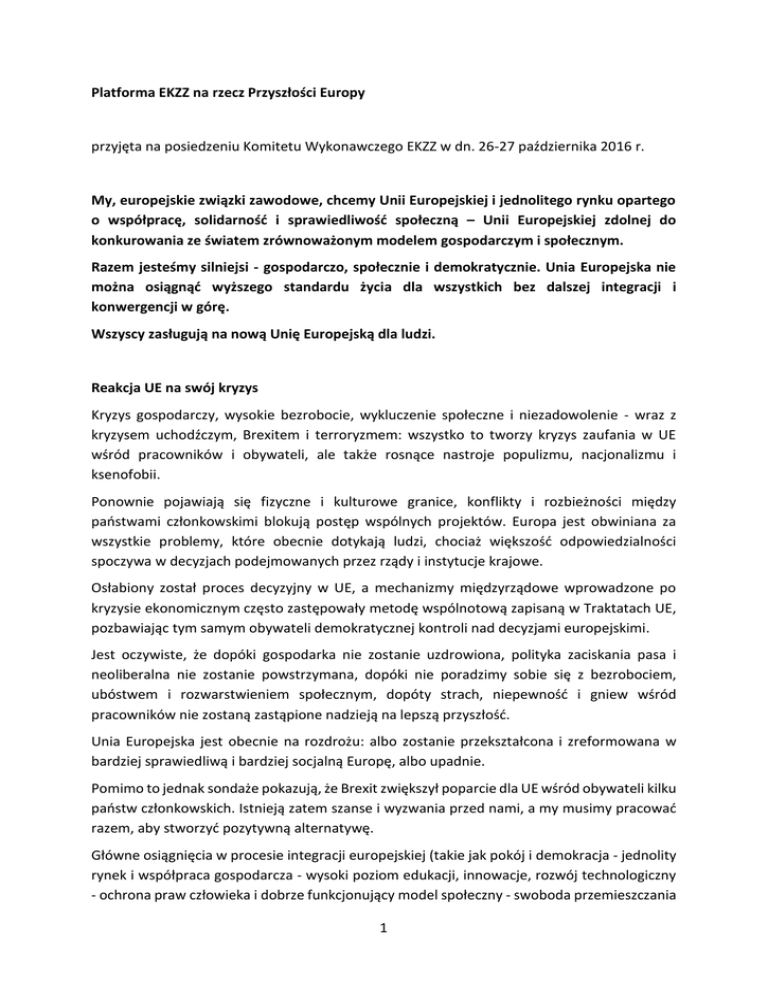 Platforma EKZZ na rzecz Przyszłości Europy

przyjęta na posiedzeniu Komitetu Wykonawczego EKZZ w dn. 26-27 października 2016 r.

My, europejskie związki zawodowe, chcemy Unii Europejskiej i jednolitego rynku opartego o współpracę, solidarność i sprawiedliwość społeczną – Unii Europejskiej zdolnej do konkurowania ze światem zrównoważonym modelem gospodarczym i społecznym.

Razem jesteśmy silniejsi - gospodarczo, społecznie i demokratycznie. Unia Europejska nie można osiągnąć wyższego standardu życia dla wszystkich bez dalszej integracji i konwergencji w górę.

Wszyscy zasługują na nową Unię Europejską dla ludzi.

Reakcja UE na swój kryzys

Kryzys gospodarczy, wysokie bezrobocie, wykluczenie społeczne i niezadowolenie - wraz z kryzysem uchodźczym, Brexitem i terroryzmem: wszystko to tworzy kryzys zaufania w UE wśród pracowników i obywateli, ale także rosnące nastroje populizmu, nacjonalizmu i ksenofobii.

Ponownie pojawiają się fizyczne i kulturowe granice, konflikty i rozbieżności między państwami członkowskimi blokują postęp wspólnych projektów. Europa jest obwiniana za wszystkie problemy, które obecnie dotykają ludzi, chociaż większość odpowiedzialności spoczywa w decyzjach podejmowanych przez rządy i instytucje krajowe.

Osłabiony został proces decyzyjny w UE, a mechanizmy międzyrządowe wprowadzone po kryzysie ekonomicznym często zastępowały metodę wspólnotową zapisaną w Traktatach UE, pozbawiając tym samym obywateli demokratycznej kontroli nad decyzjami europejskimi.

Jest oczywiste, że dopóki gospodarka nie zostanie uzdrowiona, polityka zaciskania pasa i neoliberalna nie zostanie powstrzymana, dopóki nie poradzimy sobie się z bezrobociem, ubóstwem i rozwarstwieniem społecznym, dopóty strach, niepewność i gniew wśród pracowników nie zostaną zastąpione nadzieją na lepszą przyszłość.

Unia Europejska jest obecnie na rozdrożu: albo zostanie przekształcona i zreformowana w bardziej sprawiedliwą i bardziej socjalną Europę, albo upadnie.

Pomimo to jednak sondaże pokazują, że Brexit zwiększył poparcie dla UE wśród obywateli kilku państw członkowskich. Istnieją zatem szanse i wyzwania przed nami, a my musimy pracować razem, aby stworzyć pozytywną alternatywę.

Główne osiągnięcia w procesie integracji europejskiej (takie jak pokój i demokracja - jednolity rynek i współpraca gospodarcza - wysoki poziom edukacji, innowacje, rozwój technologiczny - ochrona praw człowieka i dobrze funkcjonujący model społeczny - swoboda przemieszczania

1